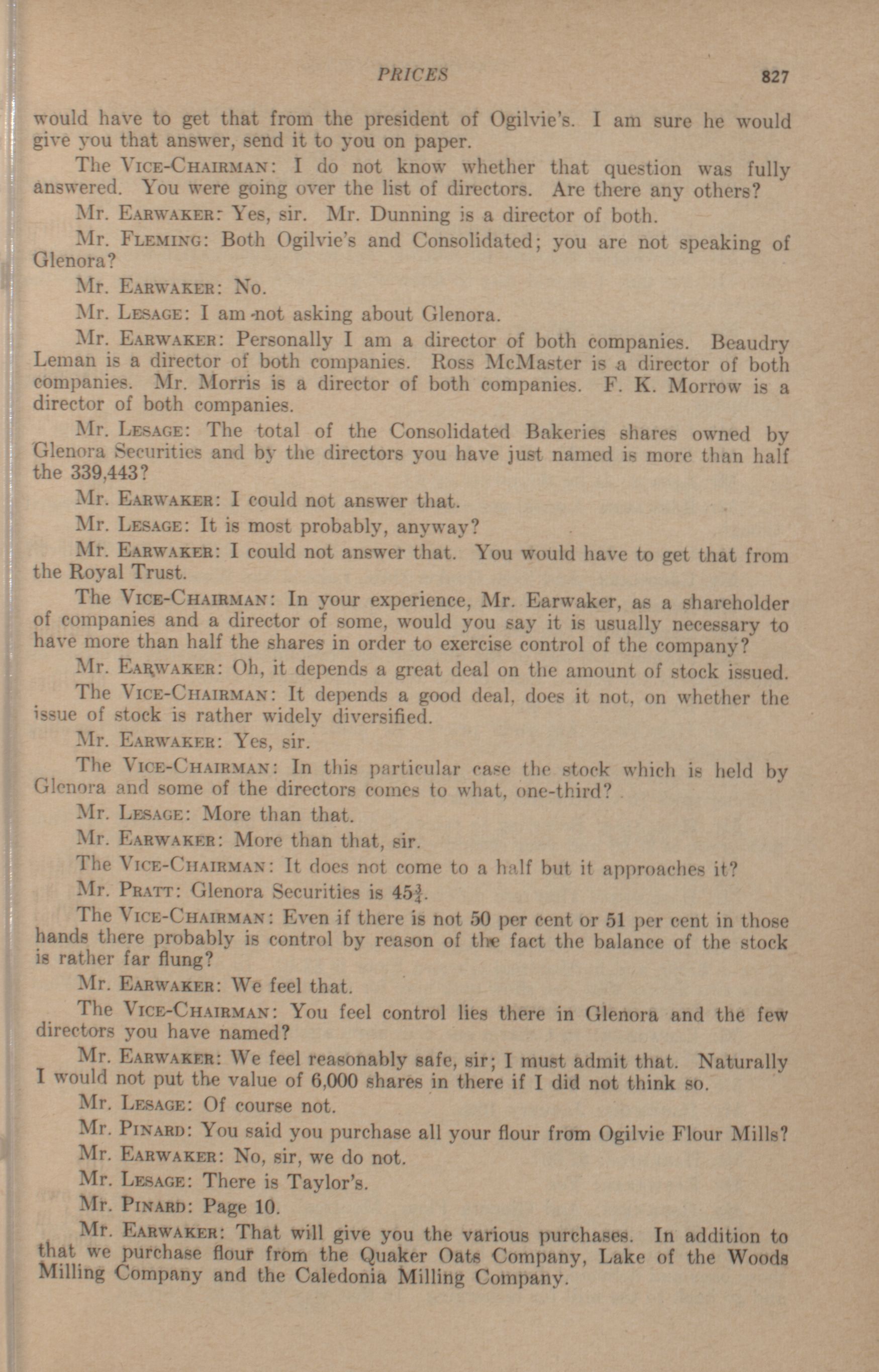 PRICES 827

would have to get that from the president of Ogilvie's. I am sure he would give you that answer, send it to you on paper.

The VICE-CHAIRMAN: I do not know whether that question was fully answered. You were going over the list of directors. Are there any others?

Mr. EARWAKER: Yes, sir. Mr. Dunning is a director of both.

Mr. FLEMING: Both Ogilvie's and Consolidated; you are not speaking of Glenora?

Mr. EARWAKER: No.

Mr. LESAGE: I am not asking about Glenora.

Mr. EARWAKER: Personally I am a director of both companies. Beaudry Leman is a director of both companies. Ross McMaster is a director of both companies. Mr. Morris is a director of both companies. F. K. Morrow is a director of both companies.

Mr. LESAGE: The total of the Consolidated Bakeries shares owned by Glenora Securities and by the directors you have just named is more than half the 339,443?

Mr. EARWAKER: I could not answer that.

Mr. LESAGE: It is most probably, anyway?

Mr. EARWAKER: I could not answer that. You would have to get that from the Royal Trust.

The VICE-CHAIRMAN: In your experience, Mr. Earwaker, as a shareholder of companies and a director of some, would you say it is usually necessary to have more than half the shares in order to exercise control of the company?

Mr. EARWAKER: Oh, it depends a great deal on the amount of stock issued.

The VICE-CHAIRMAN: It depends a good deal, does it not, on whether the issue of stock is rather widely diversified.

Mr. EARWAKER: Yes, sir.

The VICE-CHAIRMAN: In this particular case the stock which is held by Glenora and some of the directors comes to what, one-third?

Mr. LESAGE: More than that.

Mr. EARWAKER: More than that, sir.

The VICE-CHAIRMAN: It does not come to a half but it approaches it?

Mr. PRATT: Glenora Securities is $45\frac{3}{4}$.

The VICE-CHAIRMAN: Even if there is not 50 per cent or 51 per cent in those hands there probably is control by reason of the fact the balance of the stock is rather far flung?

Mr. EARWAKER: We feel that.

The VICE-CHAIRMAN: You feel control lies there in Glenora and the few directors you have named?

Mr. EARWAKER: We feel reasonably safe, sir; I must admit that. Naturally I would not put the value of 6,000 shares in there if I did not think so.

Mr. LESAGE: Of course not.

Mr. PINARD: You said you purchase all your flour from Ogilvie Flour Mills?

Mr. EARWAKER: No, sir, we do not.

Mr. LESAGE: There is Taylor's.

Mr. PINARD: Page 10.

Mr. EARWAKER: That will give you the various purchases. In addition to that we purchase flour from the Quaker Oats Company, Lake of the Woods Milling Company and the Caledonia Milling Company.